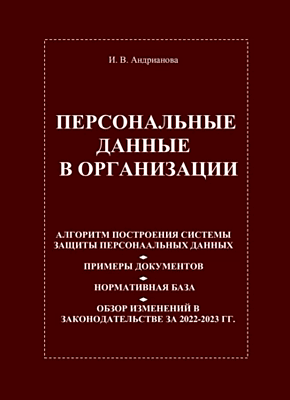 И. В. Андрианова

ПЕРСОНАЛЬНЫЕ ДАННЫЕ В ОРГАНИЗАЦИИ

АЛГОРИТМ ПОСТРОЕНИЯ СИСТЕМЫ ЗАЩИТЫ ПЕРСОНААЛЬНЫХ ДАННЫХ

ПРИМЕРЫ ДОКУМЕНТОВ

НОРМАТИВНАЯ БАЗА

ОБЗОР ИЗМЕНЕНИЙ В ЗАКОНОДАТЕЛЬСТВЕ ЗА 2022-2023 ГГ.